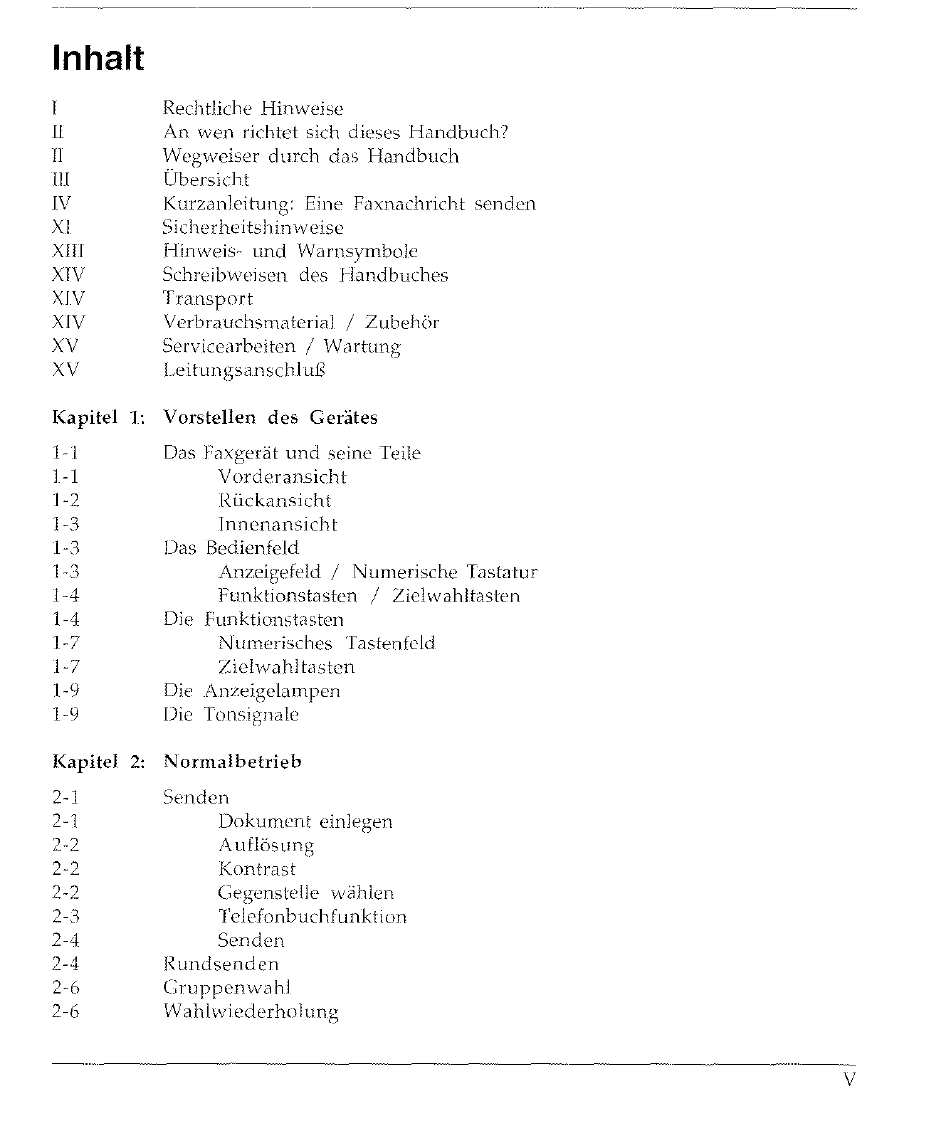 Inhalt

I Rechtliche Hinweise
II An wen richtet sich dieses Handbuch?
II Wegweiser durch das Handbuch
III Übersicht
IV Kurzanleitung: Eine Faxnachricht senden
XI Sicherheitshinweise
XIII Hinweis- und Warnsymbole
XIV Schreibweisen des Handbuches
XIV Transport
XIV Verbrauchsmaterial / Zubehör
XV Servicearbeiten / Wartung
XV Leitungsanschluß

Kapitel 1: Vorstellen des Gerätes

1-1 Das Faxgerät und seine Teile
1-1 Vorderansicht
1-2 Rückansicht
1-3 Innenansicht
1-3 Das Bedienfeld
1-3 Anzeigefeld / Numerische Tastatur
1-4 Funktionstasten / Zielwahltasten
1-4 Die Funktionstasten
1-7 Numerisches Tastenfeld
1-7 Zielwahltasten
1-9 Die Anzeigelampen
1-9 Die Tonsignale

Kapitel 2: Normalbetrieb

2-1 Senden
2-1 Dokument einlegen
2-2 Auflösung
2-2 Kontrast
2-2 Gegenstelle wählen
2-3 Telefonbuchfunktion
2-4 Senden
2-4 Rundsenden
2-6 Gruppenwahl
2-6 Wahlwiederholung

V